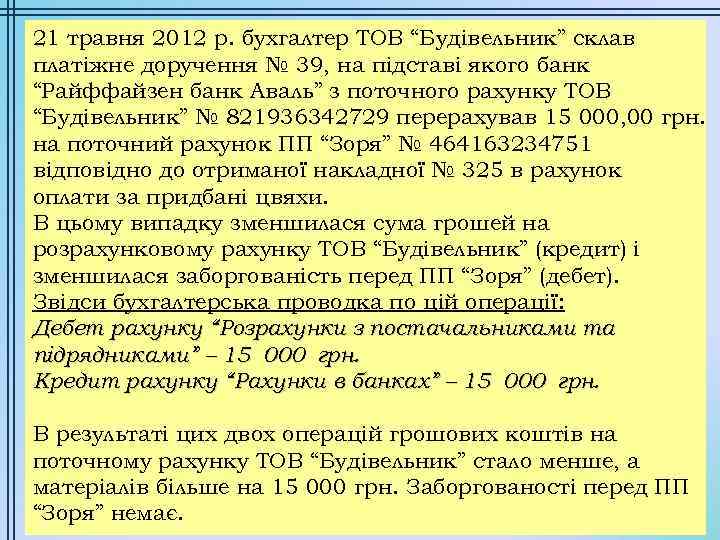 21 травня 2012 р. бухгалтер ТОВ “Будівельник” склав платіжне доручення № 39, на підставі якого банк “Райффайзен банк Аваль” з поточного рахунку ТОВ “Будівельник” № 821936342729 перерахував 15 000,00 грн. на поточний рахунок ПП “Зоря” № 464163234751 відповідно до отриманої накладної № 325 в рахунок оплати за придбані цвяхи.
В цьому випадку зменшилася сума грошей на розрахунковому рахунку ТОВ “Будівельник” (кредит) і зменшилася заборгованість перед ПП “Зоря” (дебет).
Звідси бухгалтерська проводка по цій операції:
Дебет рахунку “Розрахунки з постачальниками та підрядниками” – 15 000 грн.
Кредит рахунку “Рахунки в банках” – 15 000 грн.

В результаті цих двох операцій грошових коштів на поточному рахунку ТОВ “Будівельник” стало менше, а матеріалів більше на 15 000 грн. Заборгованості перед ПП “Зоря” немає.